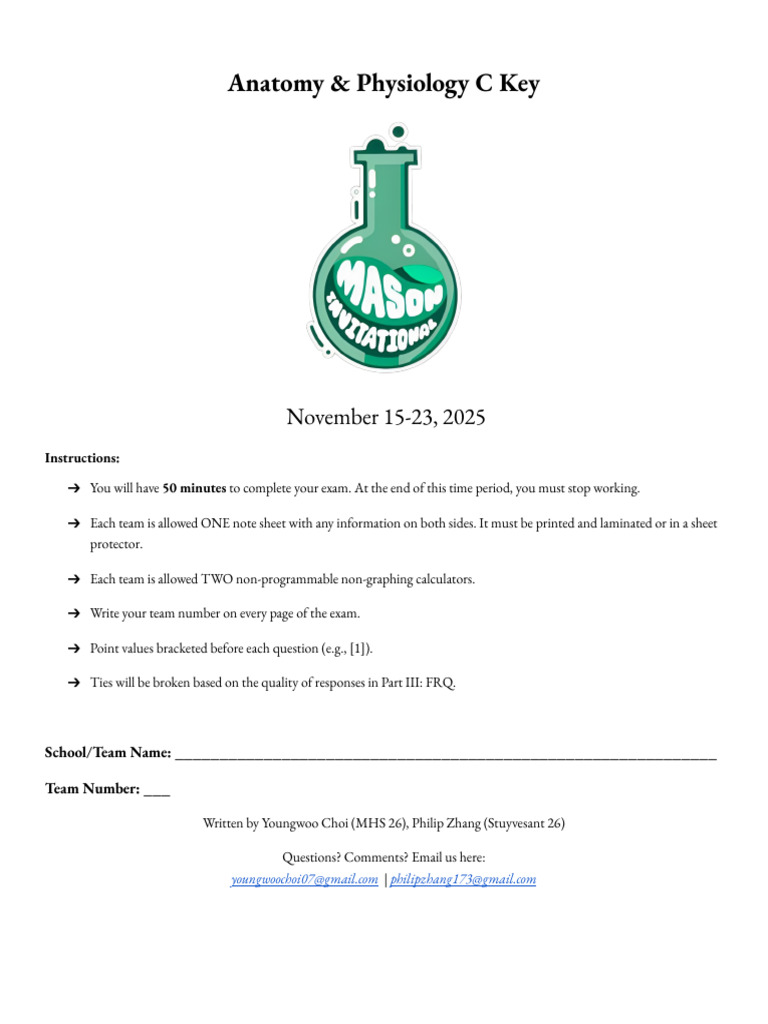 Anatomy & Physiology C Key

MASON INVITATIONAL

November 15-23, 2025

Instructions:

➔ You will have 50 minutes to complete your exam. At the end of this time period, you must stop working.

➔ Each team is allowed ONE note sheet with any information on both sides. It must be printed and laminated or in a sheet protector.

➔ Each team is allowed TWO non-programmable non-graphing calculators.

➔ Write your team number on every page of the exam.

➔ Point values bracketed before each question (e.g., [1]).

➔ Ties will be broken based on the quality of responses in Part III: FRQ.

School/Team Name: ____

Team Number: ____

Written by Youngwoo Choi (MHS 26), Philip Zhang (Stuyvesant 26)

Questions? Comments? Email us here:
youngwoochoi07@gmail.com | philipzhang173@gmail.com